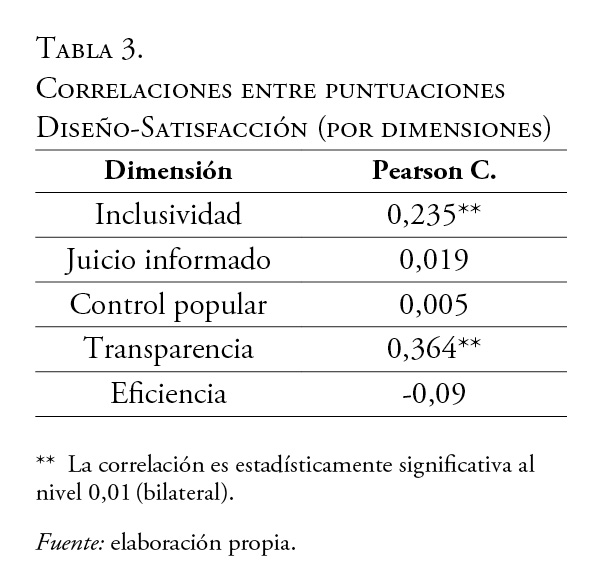 Tabla 3.
Correlaciones entre puntuaciones Diseño-Satisfacción (por dimensiones)

| Dimensión | Pearson C. |
|---|---|
| Inclusividad | 0,235** |
| Juicio informado | 0,019 |
| Control popular | 0,005 |
| Transparencia | 0,364** |
| Eficiencia | -0,09 |

** La correlación es estadísticamente significativa al nivel 0,01 (bilateral).

Fuente: elaboración propia.